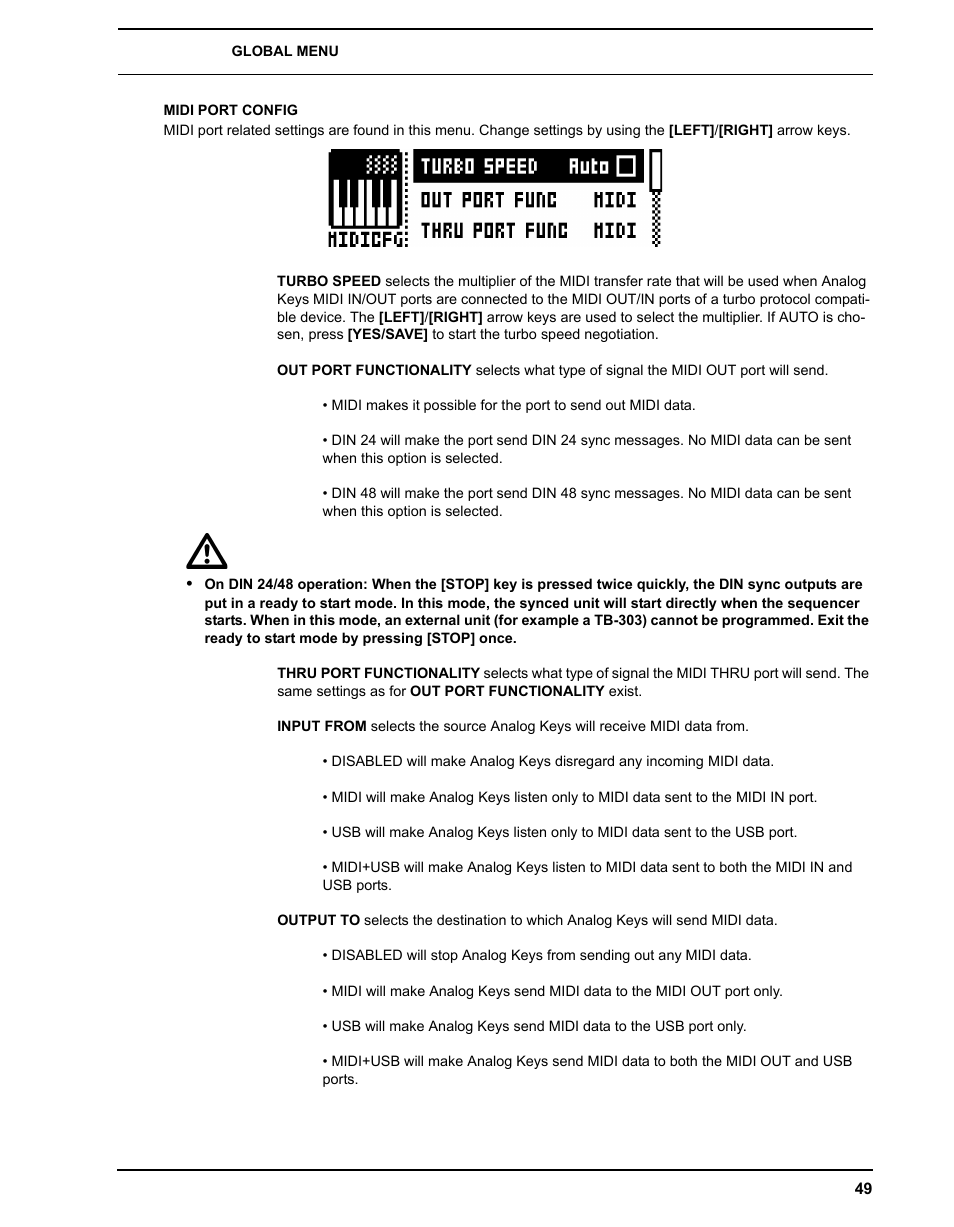 GLOBAL MENU

MIDI PORT CONFIG
MIDI port related settings are found in this menu. Change settings by using the [LEFT]/[RIGHT] arrow keys.

TURBO SPEED Auto
OUT PORT FUNC MIDI
THRU PORT FUNC MIDI
MIDICFG:

TURBO SPEED selects the multiplier of the MIDI transfer rate that will be used when Analog Keys MIDI IN/OUT ports are connected to the MIDI OUT/IN ports of a turbo protocol compatible device. The [LEFT]/[RIGHT] arrow keys are used to select the multiplier. If AUTO is chosen, press [YES/SAVE] to start the turbo speed negotiation.

OUT PORT FUNCTIONALITY selects what type of signal the MIDI OUT port will send.

• MIDI makes it possible for the port to send out MIDI data.

• DIN 24 will make the port send DIN 24 sync messages. No MIDI data can be sent when this option is selected.

• DIN 48 will make the port send DIN 48 sync messages. No MIDI data can be sent when this option is selected.

• On DIN 24/48 operation: When the [STOP] key is pressed twice quickly, the DIN sync outputs are put in a ready to start mode. In this mode, the synced unit will start directly when the sequencer starts. When in this mode, an external unit (for example a TB-303) cannot be programmed. Exit the ready to start mode by pressing [STOP] once.

THRU PORT FUNCTIONALITY selects what type of signal the MIDI THRU port will send. The same settings as for OUT PORT FUNCTIONALITY exist.

INPUT FROM selects the source Analog Keys will receive MIDI data from.

• DISABLED will make Analog Keys disregard any incoming MIDI data.

• MIDI will make Analog Keys listen only to MIDI data sent to the MIDI IN port.

• USB will make Analog Keys listen only to MIDI data sent to the USB port.

• MIDI+USB will make Analog Keys listen to MIDI data sent to both the MIDI IN and USB ports.

OUTPUT TO selects the destination to which Analog Keys will send MIDI data.

• DISABLED will stop Analog Keys from sending out any MIDI data.

• MIDI will make Analog Keys send MIDI data to the MIDI OUT port only.

• USB will make Analog Keys send MIDI data to the USB port only.

• MIDI+USB will make Analog Keys send MIDI data to both the MIDI OUT and USB ports.

49